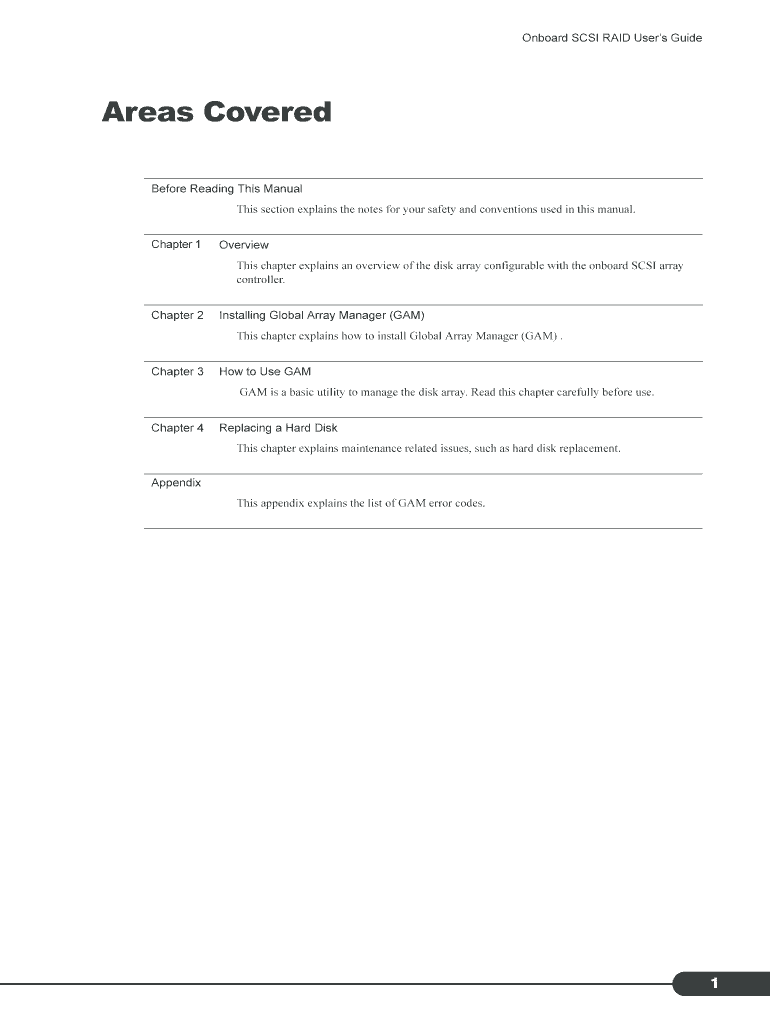 Onboard SCSI RAID User's Guide

Areas Covered

Before Reading This Manual

This section explains the notes for your safety and conventions used in this manual.

Chapter 1 Overview

This chapter explains an overview of the disk array configurable with the onboard SCSI array controller.

Chapter 2 Installing Global Array Manager (GAM)

This chapter explains how to install Global Array Manager (GAM) .

Chapter 3 How to Use GAM

GAM is a basic utility to manage the disk array. Read this chapter carefully before use.

Chapter 4 Replacing a Hard Disk

This chapter explains maintenance related issues, such as hard disk replacement.

Appendix

This appendix explains the list of GAM error codes.

1